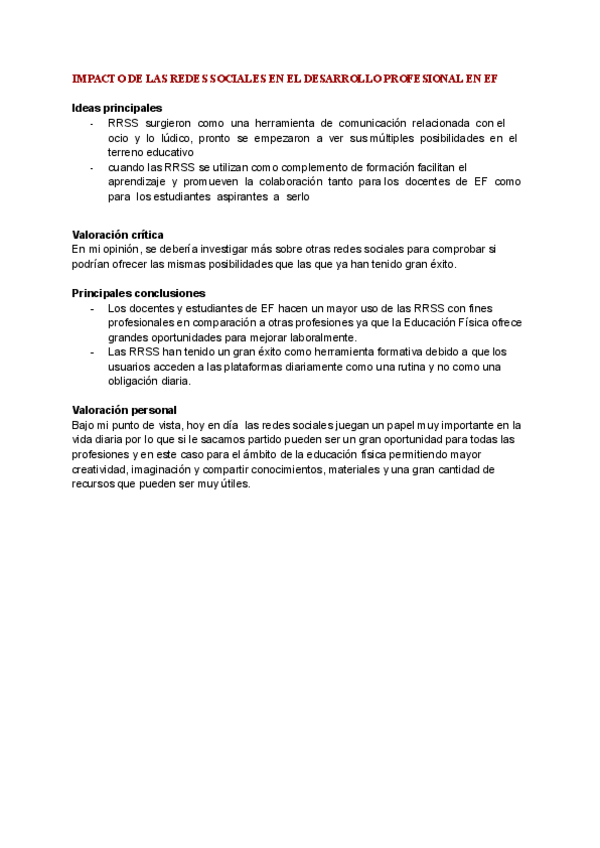 IMPACTO DE LAS REDES SOCIALES EN EL DESARROLLO PROFESIONAL EN EF

Ideas principales
- RRSS surgieron como una herramienta de comunicación relacionada con el ocio y lo lúdico, pronto se empezaron a ver sus múltiples posibilidades en el terreno educativo
- cuando las RRSS se utilizan como complemento de formación facilitan el aprendizaje y promueven la colaboración tanto para los docentes de EF como para los estudiantes aspirantes a serlo

Valoración crítica
En mi opinión, se debería investigar más sobre otras redes sociales para comprobar si podrían ofrecer las mismas posibilidades que las que ya han tenido gran éxito.

Principales conclusiones
- Los docentes y estudiantes de EF hacen un mayor uso de las RRSS con fines profesionales en comparación a otras profesiones ya que la Educación Física ofrece grandes oportunidades para mejorar laboralmente.
- Las RRSS han tenido un gran éxito como herramienta formativa debido a que los usuarios acceden a las plataformas diariamente como una rutina y no como una obligación diaria.

Valoración personal
Bajo mi punto de vista, hoy en día las redes sociales juegan un papel muy importante en la vida diaria por lo que si le sacamos partido pueden ser un gran oportunidad para todas las profesiones y en este caso para el ámbito de la educación física permitiendo mayor creatividad, imaginación y compartir conocimientos, materiales y una gran cantidad de recursos que pueden ser muy útiles.